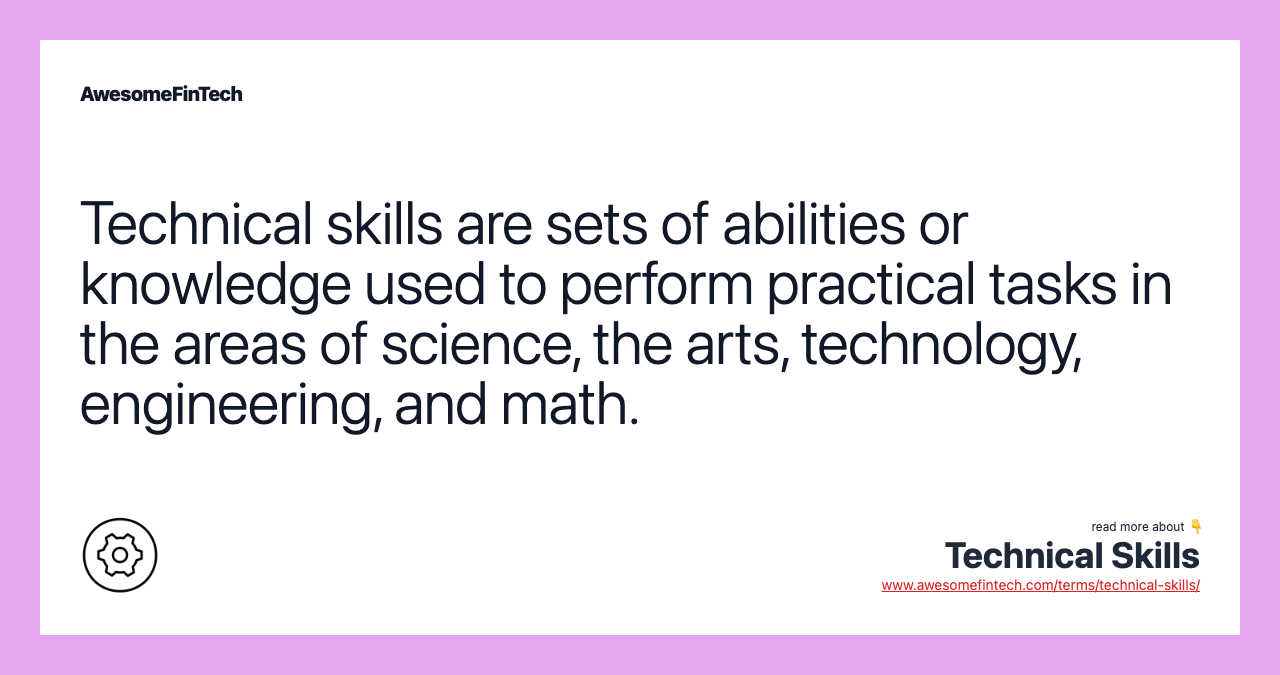 AwesomeFinTech

Technical skills are sets of abilities or knowledge used to perform practical tasks in the areas of science, the arts, technology, engineering, and math.

read more about 👇
Technical Skills
www.awesomefintech.com/terms/technical-skills/